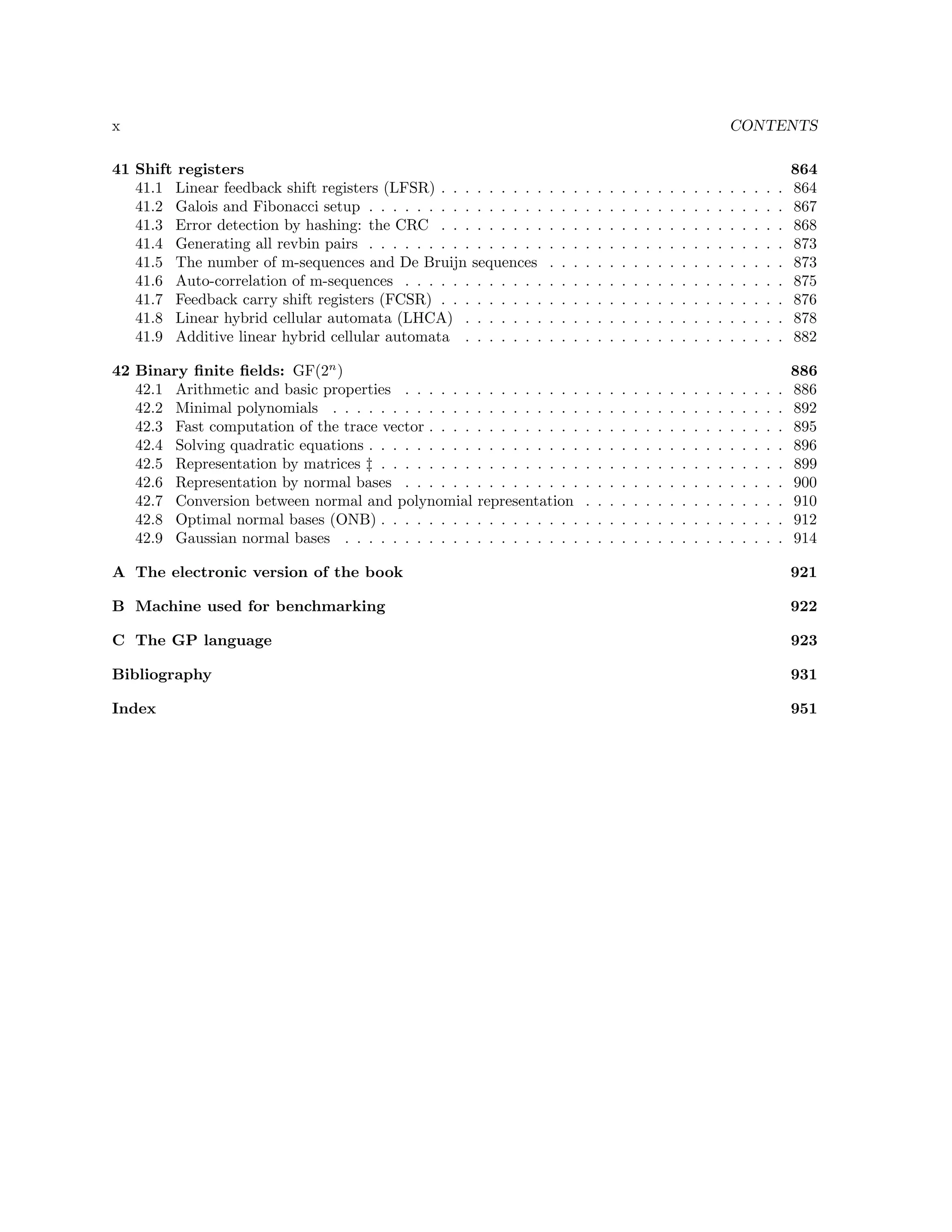 x CONTENTS

41 Shift registers 864
41.1 Linear feedback shift registers (LFSR) 864
41.2 Galois and Fibonacci setup 867
41.3 Error detection by hashing: the CRC 868
41.4 Generating all revbin pairs 873
41.5 The number of m-sequences and De Bruijn sequences 873
41.6 Auto-correlation of m-sequences 875
41.7 Feedback carry shift registers (FCSR) 876
41.8 Linear hybrid cellular automata (LHCA) 878
41.9 Additive linear hybrid cellular automata 882

42 Binary finite fields: $GF(2^n)$ 886
42.1 Arithmetic and basic properties 886
42.2 Minimal polynomials 892
42.3 Fast computation of the trace vector 895
42.4 Solving quadratic equations 896
42.5 Representation by matrices ‡ 899
42.6 Representation by normal bases 900
42.7 Conversion between normal and polynomial representation 910
42.8 Optimal normal bases (ONB) 912
42.9 Gaussian normal bases 914

A The electronic version of the book 921

B Machine used for benchmarking 922

C The GP language 923

Bibliography 931

Index 951